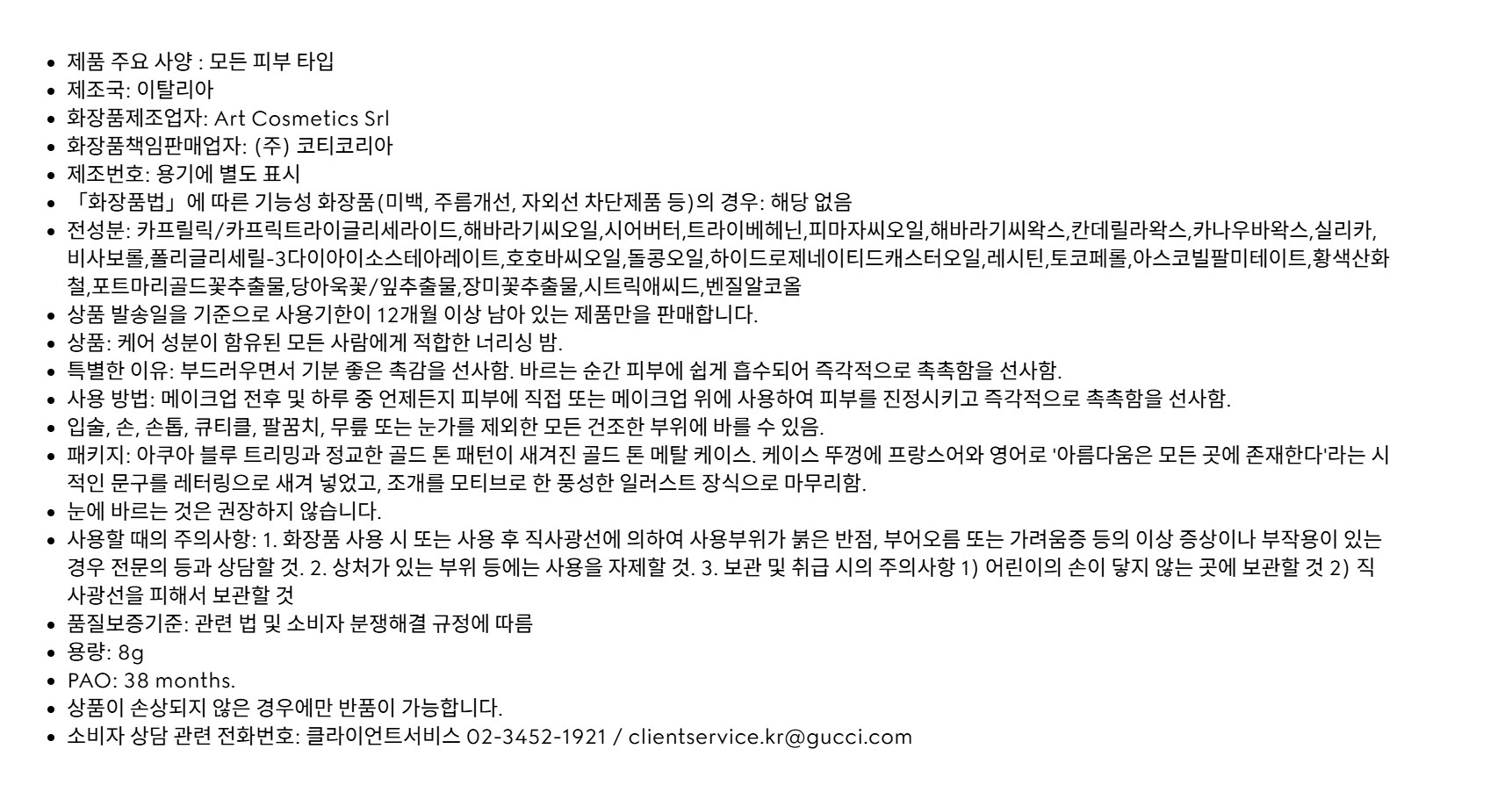 • 제품 주요 사양 : 모든 피부 타입
• 제조국: 이탈리아
• 화장품제조업자: Art Cosmetics Srl
• 화장품책임판매업자: (주) 코티코리아
• 제조번호: 용기에 별도 표시
• 「화장품법」에 따른 기능성 화장품(미백, 주름개선, 자외선 차단제품 등)의 경우: 해당 없음
• 전성분: 카프릴릭/카프릭트라이글리세라이드,해바라기씨오일,시어버터,트라이베헤닌,피마자씨오일,해바라기씨왁스,칸데릴라왁스,카나우바왁스,실리카,비사보롤,폴리글리세릴-3다이아이소스테아레이트,호호바씨오일,돌콩오일,하이드로제네이티드캐스터오일,레시틴,토코페롤,아스코빌팔미테이트,황색산화철,포트마리골드꽃추출물,당아욱꽃/잎추출물,장미꽃추출물,시트릭애씨드,벤질알코올
• 상품 발송일을 기준으로 사용기한이 12개월 이상 남아 있는 제품만을 판매합니다.
• 상품: 케어 성분이 함유된 모든 사람에게 적합한 너리싱 밤.
• 특별한 이유: 부드러우면서 기분 좋은 촉감을 선사함. 바르는 순간 피부에 쉽게 흡수되어 즉각적으로 촉촉함을 선사함.
• 사용 방법: 메이크업 전후 및 하루 중 언제든지 피부에 직접 또는 메이크업 위에 사용하여 피부를 진정시키고 즉각적으로 촉촉함을 선사함.
• 입술, 손, 손톱, 큐티클, 팔꿈치, 무릎 또는 눈가를 제외한 모든 건조한 부위에 바를 수 있음.
• 패키지: 아쿠아 블루 트리밍과 정교한 골드 톤 패턴이 새겨진 골드 톤 메탈 케이스. 케이스 뚜껑에 프랑스어와 영어로 '아름다움은 모든 곳에 존재한다'라는 시적인 문구를 레터링으로 새겨 넣었고, 조개를 모티브로 한 풍성한 일러스트 장식으로 마무리함.
• 눈에 바르는 것은 권장하지 않습니다.
• 사용할 때의 주의사항: 1. 화장품 사용 시 또는 사용 후 직사광선에 의하여 사용부위가 붉은 반점, 부어오름 또는 가려움증 등의 이상 증상이나 부작용이 있는 경우 전문의 등과 상담할 것. 2. 상처가 있는 부위 등에는 사용을 자제할 것. 3. 보관 및 취급 시의 주의사항 1) 어린이의 손이 닿지 않는 곳에 보관할 것 2) 직사광선을 피해서 보관할 것
• 품질보증기준: 관련 법 및 소비자 분쟁해결 규정에 따름
• 용량: 8g
• PAO: 38 months.
• 상품이 손상되지 않은 경우에만 반품이 가능합니다.
• 소비자 상담 관련 전화번호: 클라이언트서비스 02-3452-1921 / clientservice.kr@gucci.com